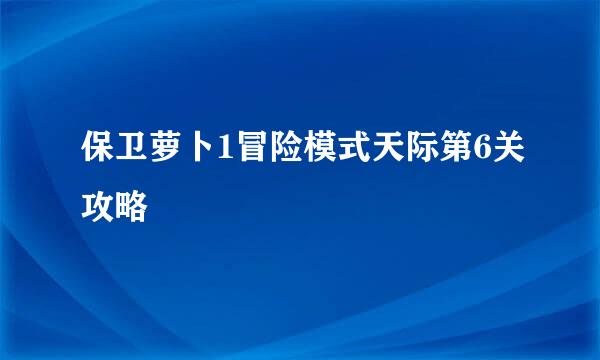 保卫萝卜1冒险模式天际第6关攻略